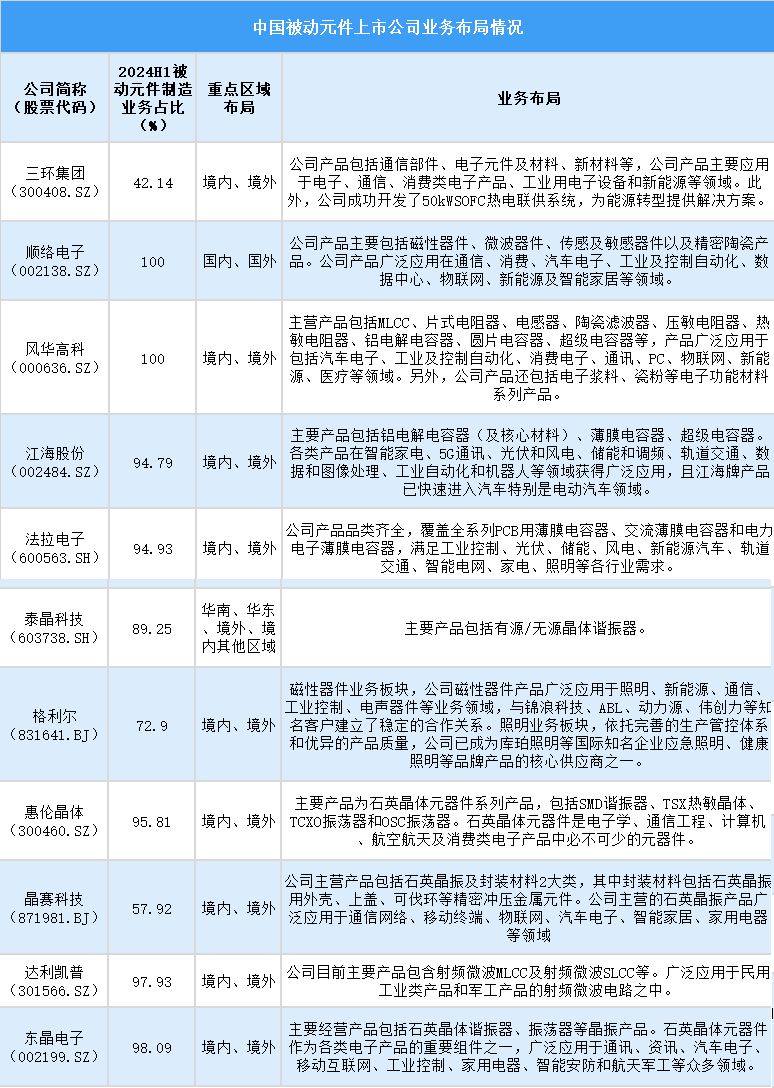 中国被动元件上市公司业务布局情况

| 公司简称（股票代码） | 2024H1被动元件制造业务占比（%） | 重点区域布局 | 业务布局 |
|---|---|---|---|
| 三环集团（300408.SZ） | 42.14 | 境内、境外 | 公司产品包括通信部件、电子元件及材料、新材料等，公司产品主要应用于电子、通信、消费类电子产品、工业用电子设备和新能源等领域。此外，公司成功开发了50kWSOFC热电联供系统，为能源转型提供解决方案。 |
| 顺络电子（002138.SZ） | 100 | 国内、国外 | 公司产品主要包括磁性器件、微波器件、传感及敏感器件以及精密陶瓷产品。公司产品广泛应用在通信、消费、汽车电子、工业及控制自动化、数据中心、物联网、新能源及智能家居等领域。 |
| 风华高科（000636.SZ） | 100 | 境内、境外 | 主营产品包括MLCC、片式电阻器、电感器、陶瓷滤波器、压敏电阻器、热敏电阻器、铝电解电容器、圆片电容器、超级电容器等，产品广泛应用于包括汽车电子、工业及控制自动化、消费电子、通讯、PC、物联网、新能源、医疗等领域。另外，公司产品还包括电子浆料、瓷粉等电子功能材料系列产品。 |
| 江海股份（002484.SZ） | 94.79 | 境内、境外 | 主要产品包括铝电解电容器（及核心材料）、薄膜电容器、超级电容器。各类产品在智能家电、5G通讯、光伏和风电、储能和调频、轨道交通、数据和图像处理、工业自动化和机器人等领域获得广泛应用，且江海牌产品已快速进入汽车特别是电动汽车领域。 |
| 法拉电子（600563.SH） | 94.93 | 境内、境外 | 公司产品品类齐全，覆盖全系列PCB用薄膜电容器、交流薄膜电容器和电力电子薄膜电容器，满足工业控制、光伏、储能、风电、新能源汽车、轨道交通、智能电网、家电、照明等各行业需求。 |
| 泰晶科技（603738.SH） | 89.25 | 华南、华东、境外、境内其他区域 | 主要产品包括有源/无源晶体谐振器。 |
| 格利尔（831641.BJ） | 72.9 | 境内、境外 | 磁性器件业务板块，公司磁性器件产品广泛应用于照明、新能源、通信、工业控制、电声器件等业务领域，与锦浪科技、ABL、动力源、伟创力等知名客户建立了稳定的合作关系。照明业务板块，依托完善的生产管控体系和优异的产品质量，公司已成为库珀照明等国际知名企业应急照明、健康照明等品牌产品的核心供应商之一。 |
| 惠伦晶体（300460.SZ） | 95.81 | 境内、境外 | 主要产品为石英晶体元器件系列产品，包括SMD谐振器、TSX热敏晶体、TCXO振荡器和OSC振荡器。石英晶体元器件是电子学、通信工程、计算机、航空航天及消费类电子产品中必不可少的元器件。 |
| 晶赛科技（871981.BJ） | 57.92 | 境内、境外 | 公司主营产品包括石英晶振及封装材料2大类，其中封装材料包括石英晶振用外壳、上盖、可伐环等精密冲压金属元件。公司主营的石英晶振产品广泛应用于通信网络、移动终端、物联网、汽车电子、智能家居、家用电器等领域 |
| 达利凯普（301566.SZ） | 97.93 | 境内、境外 | 公司目前主要产品包含射频微波MLCC及射频微波SLCC等。广泛应用于民用工业类产品和军工产品的射频微波电路之中。 |
| 东晶电子（002199.SZ） | 98.09 | 境内、境外 | 主要经营产品包括石英晶体谐振器、振荡器等晶振产品。石英晶体元器件作为各类电子产品的重要组件之一，广泛应用于通讯、资讯、汽车电子、移动互联网、工业控制、家用电器、智能安防和航天军工等众多领域。 |